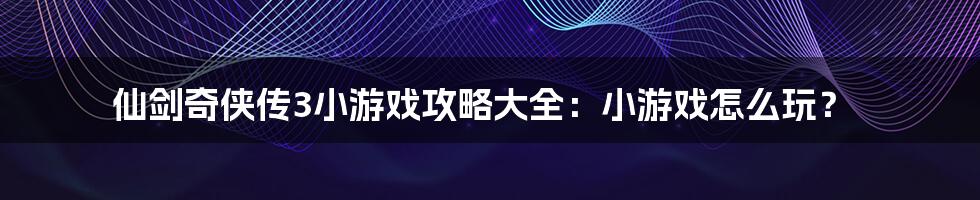 仙剑奇侠传3小游戏攻略大全：小游戏怎么玩？